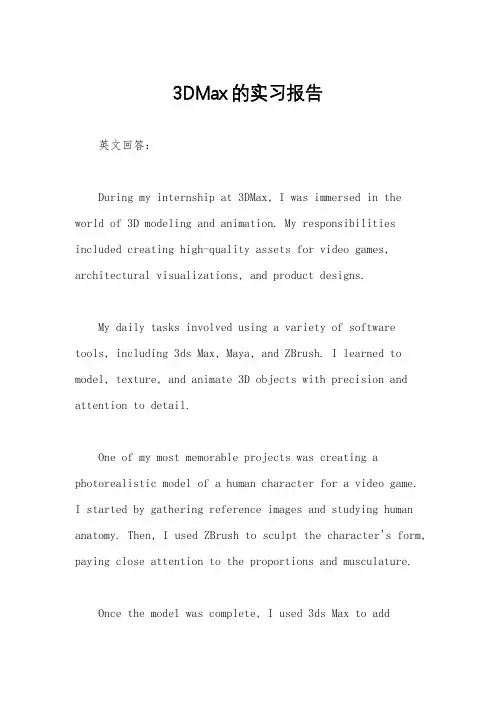 3DMax的实习报告

英文回答：

During my internship at 3DMax, I was immersed in the world of 3D modeling and animation. My responsibilities included creating high-quality assets for video games, architectural visualizations, and product designs.

My daily tasks involved using a variety of software tools, including 3ds Max, Maya, and ZBrush. I learned to model, texture, and animate 3D objects with precision and attention to detail.

One of my most memorable projects was creating a photorealistic model of a human character for a video game. I started by gathering reference images and studying human anatomy. Then, I used ZBrush to sculpt the character's form, paying close attention to the proportions and musculature.

Once the model was complete, I used 3ds Max to add